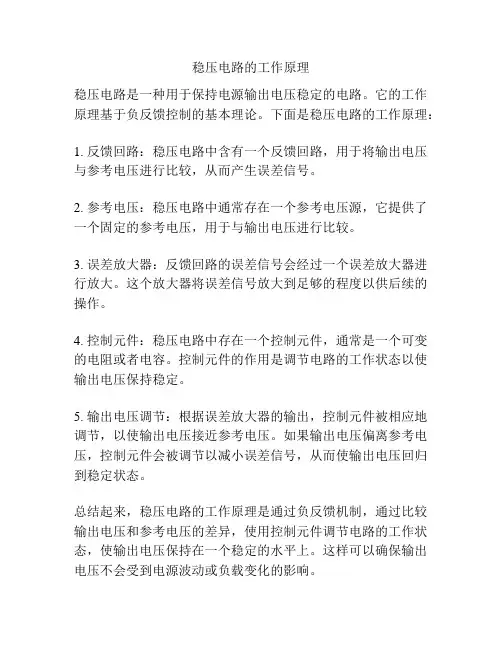 稳压电路的工作原理

稳压电路是一种用于保持电源输出电压稳定的电路。它的工作原理基于负反馈控制的基本理论。下面是稳压电路的工作原理：

1. 反馈回路：稳压电路中含有一个反馈回路，用于将输出电压与参考电压进行比较，从而产生误差信号。

2. 参考电压：稳压电路中通常存在一个参考电压源，它提供了一个固定的参考电压，用于与输出电压进行比较。

3. 误差放大器：反馈回路的误差信号会经过一个误差放大器进行放大。这个放大器将误差信号放大到足够的程度以供后续的操作。

4. 控制元件：稳压电路中存在一个控制元件，通常是一个可变的电阻或者电容。控制元件的作用是调节电路的工作状态以使输出电压保持稳定。

5. 输出电压调节：根据误差放大器的输出，控制元件被相应地调节，以使输出电压接近参考电压。如果输出电压偏离参考电压，控制元件会被调节以减小误差信号，从而使输出电压回归到稳定状态。

总结起来，稳压电路的工作原理是通过负反馈机制，通过比较输出电压和参考电压的差异，使用控制元件调节电路的工作状态，使输出电压保持在一个稳定的水平上。这样可以确保输出电压不会受到电源波动或负载变化的影响。